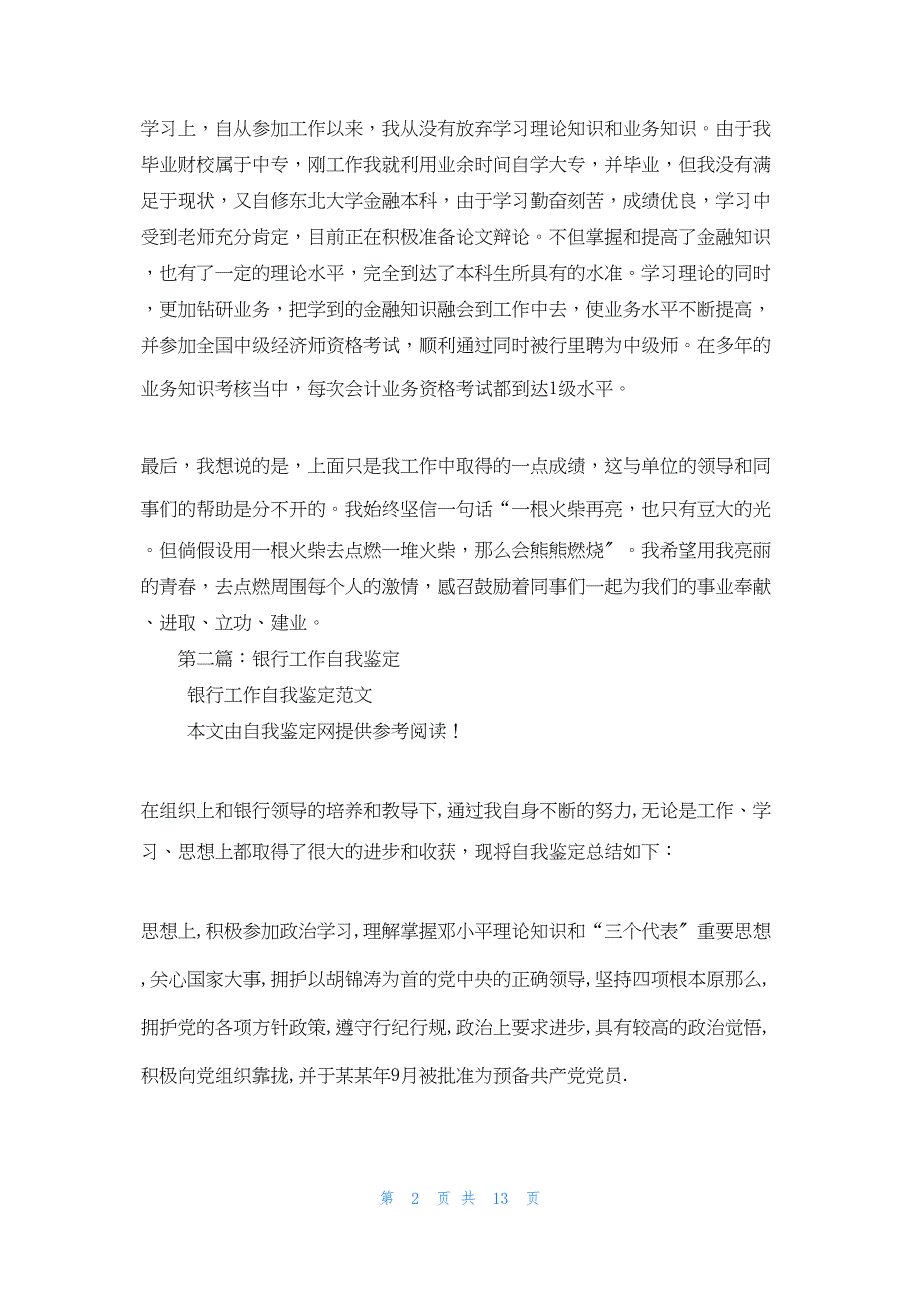 学习上，自从参加工作以来，我从没有放弃学习理论知识和业务知识。由于我毕业财校属于中专，刚工作我就利用业余时间自学大专，并毕业，但我没有满足于现状，又自修东北大学金融本科，由于学习勤奋刻苦，成绩优良，学习中受到老师充分肯定，目前正在积极准备论文辩论。不但掌握和提高了金融知识，也有了一定的理论水平，完全到达了本科生所具有的水准。学习理论的同时，更加钻研业务，把学到的金融知识融会到工作中去，使业务水平不断提高，并参加全国中级经济师资格考试，顺利通过同时被行里聘为中级师。在多年的业务知识考核当中，每次会计业务资格考试都到达1级水平。

最后，我想说的是，上面只是我工作中取得的一点成绩，这与单位的领导和同事们的帮助是分不开的。我始终坚信一句话“一根火柴再亮，也只有豆大的光。但倘假设用一根火柴去点燃一堆火柴，那么会熊熊燃烧〞。我希望用我亮丽的青春，去点燃周围每个人的激情，感召鼓励着同事们一起为我们的事业奉献、进取、立功、建业。

第二篇：银行工作自我鉴定

银行工作自我鉴定范文

本文由自我鉴定网提供参考阅读！

在组织上和银行领导的培养和教导下，通过我自身不断的努力，无论是工作、学习、思想上都取得了很大的进步和收获，现将自我鉴定总结如下：

思想上，积极参加政治学习，理解掌握邓小平理论知识和“三个代表〞重要思想，关心国家大事，拥护以胡锦涛为首的党中央的正确领导，坚持四项根本原那么，拥护党的各项方针政策，遵守行纪行规，政治上要求进步，具有较高的政治觉悟，积极向党组织靠拢，并于某某年9月被批准为预备共产党党员.

第 2 页 共 13 页